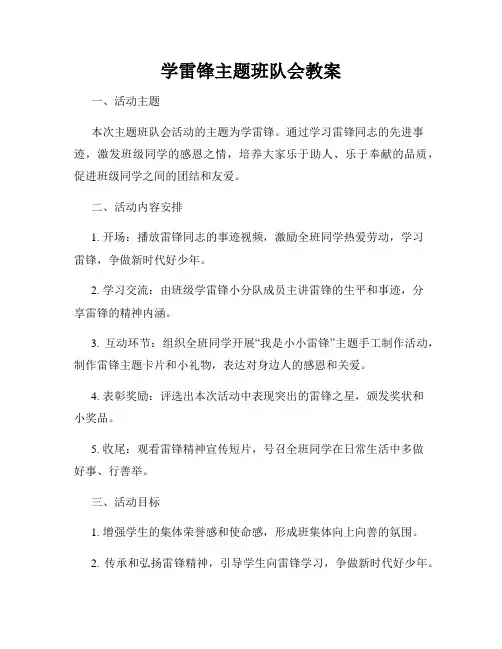 学雷锋主题班队会教案

一、活动主题

本次主题班队会活动的主题为学雷锋。通过学习雷锋同志的先进事迹，激发班级同学的感恩之情，培养大家乐于助人、乐于奉献的品质，促进班级同学之间的团结和友爱。

二、活动内容安排

1. 开场：播放雷锋同志的事迹视频，激励全班同学热爱劳动，学习雷锋，争做新时代好少年。

2. 学习交流：由班级学雷锋小分队成员主讲雷锋的生平和事迹，分享雷锋的精神内涵。

3. 互动环节：组织全班同学开展“我是小小雷锋”主题手工制作活动，制作雷锋主题卡片和小礼物，表达对身边人的感恩和关爱。

4. 表彰奖励：评选出本次活动中表现突出的雷锋之星，颁发奖状和小奖品。

5. 收尾：观看雷锋精神宣传短片，号召全班同学在日常生活中多做好事、行善举。

三、活动目标

1. 增强学生的集体荣誉感和使命感，形成班集体向上向善的氛围。

2. 传承和弘扬雷锋精神，引导学生向雷锋学习，争做新时代好少年。